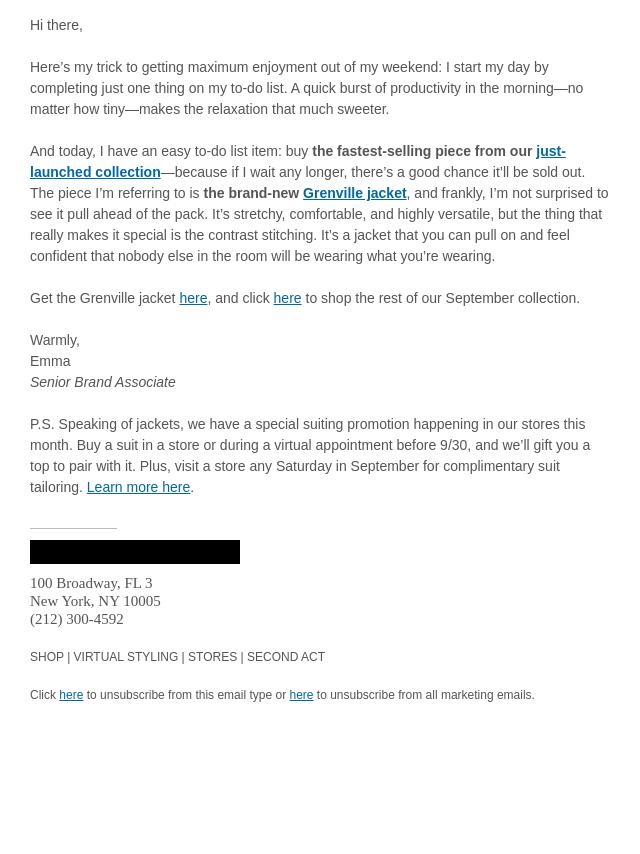 Hi there,

Here's my trick to getting maximum enjoyment out of my weekend: I start my day by completing just one thing on my to-do list. A quick burst of productivity in the morning—no matter how tiny—makes the relaxation that much sweeter.

And today, I have an easy to-do list item: buy the fastest-selling piece from our just-launched collection—because if I wait any longer, there's a good chance it'll be sold out. The piece I'm referring to is the brand-new Grenville jacket, and frankly, I'm not surprised to see it pull ahead of the pack. It's stretchy, comfortable, and highly versatile, but the thing that really makes it special is the contrast stitching. It's a jacket that you can pull on and feel confident that nobody else in the room will be wearing what you're wearing.

Get the Grenville jacket here, and click here to shop the rest of our September collection.

Warmly,
Emma
Senior Brand Associate

P.S. Speaking of jackets, we have a special suiting promotion happening in our stores this month. Buy a suit in a store or during a virtual appointment before 9/30, and we'll gift you a top to pair with it. Plus, visit a store any Saturday in September for complimentary suit tailoring. Learn more here.

100 Broadway, FL 3
New York, NY 10005
(212) 300-4592

SHOP | VIRTUAL STYLING | STORES | SECOND ACT

Click here to unsubscribe from this email type or here to unsubscribe from all marketing emails.